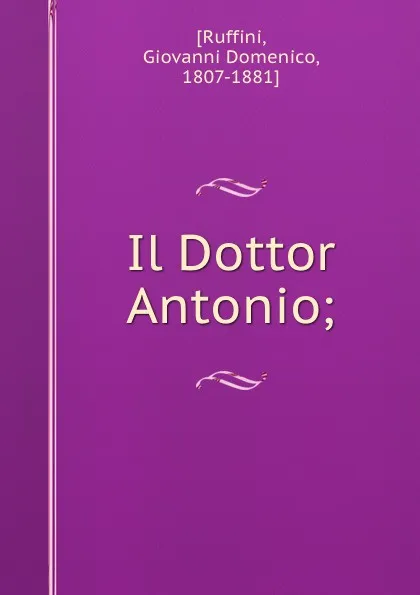 [Ruffini, Giovanni Domenico, 1807-1881]

Il Dottor Antonio;